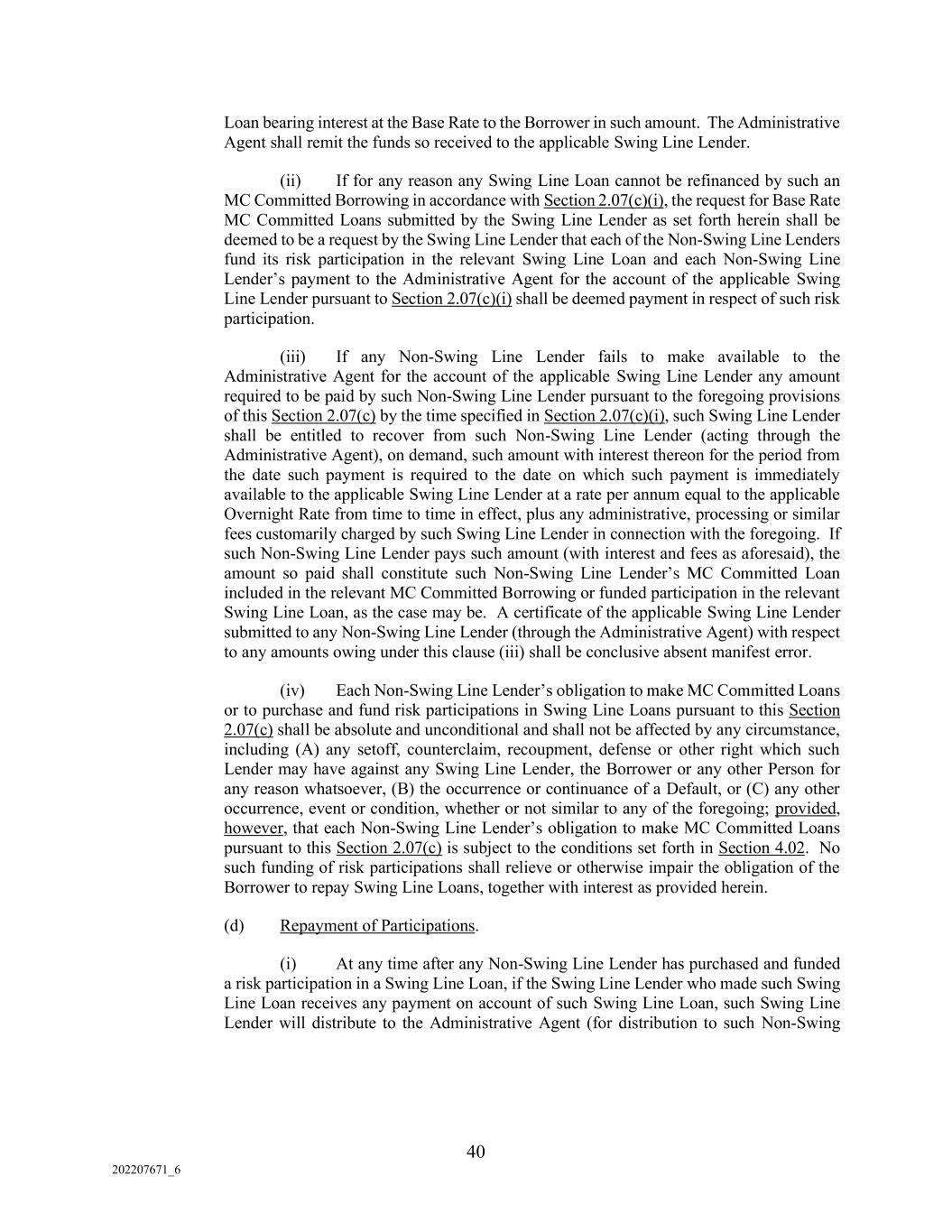 Loan bearing interest at the Base Rate to the Borrower in such amount. The Administrative Agent shall remit the funds so received to the applicable Swing Line Lender.

(ii) If for any reason any Swing Line Loan cannot be refinanced by such an MC Committed Borrowing in accordance with Section 2.07(c)(i), the request for Base Rate MC Committed Loans submitted by the Swing Line Lender as set forth herein shall be deemed to be a request by the Swing Line Lender that each of the Non-Swing Line Lenders fund its risk participation in the relevant Swing Line Loan and each Non-Swing Line Lender's payment to the Administrative Agent for the account of the applicable Swing Line Lender pursuant to Section 2.07(c)(i) shall be deemed payment in respect of such risk participation.

(iii) If any Non-Swing Line Lender fails to make available to the Administrative Agent for the account of the applicable Swing Line Lender any amount required to be paid by such Non-Swing Line Lender pursuant to the foregoing provisions of this Section 2.07(c) by the time specified in Section 2.07(c)(i), such Swing Line Lender shall be entitled to recover from such Non-Swing Line Lender (acting through the Administrative Agent), on demand, such amount with interest thereon for the period from the date such payment is required to the date on which such payment is immediately available to the applicable Swing Line Lender at a rate per annum equal to the applicable Overnight Rate from time to time in effect, plus any administrative, processing or similar fees customarily charged by such Swing Line Lender in connection with the foregoing. If such Non-Swing Line Lender pays such amount (with interest and fees as aforesaid), the amount so paid shall constitute such Non-Swing Line Lender's MC Committed Loan included in the relevant MC Committed Borrowing or funded participation in the relevant Swing Line Loan, as the case may be. A certificate of the applicable Swing Line Lender submitted to any Non-Swing Line Lender (through the Administrative Agent) with respect to any amounts owing under this clause (iii) shall be conclusive absent manifest error.

(iv) Each Non-Swing Line Lender's obligation to make MC Committed Loans or to purchase and fund risk participations in Swing Line Loans pursuant to this Section 2.07(c) shall be absolute and unconditional and shall not be affected by any circumstance, including (A) any setoff, counterclaim, recoupment, defense or other right which such Lender may have against any Swing Line Lender, the Borrower or any other Person for any reason whatsoever, (B) the occurrence or continuance of a Default, or (C) any other occurrence, event or condition, whether or not similar to any of the foregoing; provided, however, that each Non-Swing Line Lender's obligation to make MC Committed Loans pursuant to this Section 2.07(c) is subject to the conditions set forth in Section 4.02. No such funding of risk participations shall relieve or otherwise impair the obligation of the Borrower to repay Swing Line Loans, together with interest as provided herein.

(d) Repayment of Participations.

(i) At any time after any Non-Swing Line Lender has purchased and funded a risk participation in a Swing Line Loan, if the Swing Line Lender who made such Swing Line Loan receives any payment on account of such Swing Line Loan, such Swing Line Lender will distribute to the Administrative Agent (for distribution to such Non-Swing

40

202207671_6